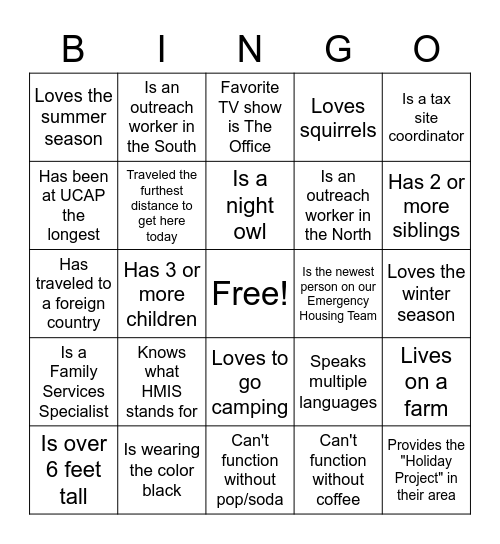 | B | I | N | G | O |
|---|---|---|---|---|
| Loves the summer season | Is an outreach worker in the South | Favorite TV show is The Office | Loves squirrels | Is a tax site coordinator |
| Has been at UCAP the longest | Traveled the furthest distance to get here today | Is a night owl | Is an outreach worker in the North | Has 2 or more siblings |
| Has traveled to a foreign country | Has 3 or more children | Free! | Is the newest person on our Emergency Housing Team | Loves the winter season |
| Is a Family Services Specialist | Knows what HMIS stands for | Loves to go camping | Speaks multiple languages | Lives on a farm |
| Is over 6 feet tall | Is wearing the color black | Can't function without pop/soda | Can't function without coffee | Provides the "Holiday Project" in their area |